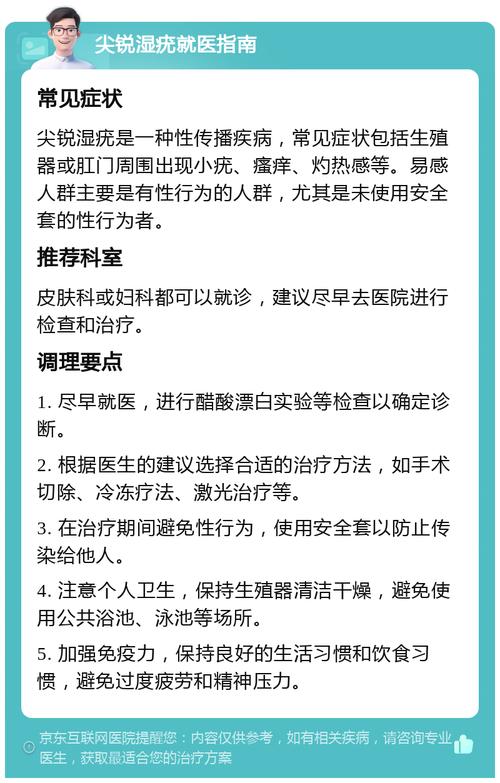 尖锐湿疣就医指南

常见症状

尖锐湿疣是一种性传播疾病，常见症状包括生殖器或肛门周围出现小疣、瘙痒、灼热感等。易感人群主要是有性行为的人群，尤其是未使用安全套的性行为者。

推荐科室

皮肤科或妇科都可以就诊，建议尽早去医院进行检查和治疗。

调理要点

1. 尽早就医，进行醋酸漂白实验等检查以确定诊断。

2. 根据医生的建议选择合适的治疗方法，如手术切除、冷冻疗法、激光治疗等。

3. 在治疗期间避免性行为，使用安全套以防止传染给他人。

4. 注意个人卫生，保持生殖器清洁干燥，避免使用公共浴池、泳池等场所。

5. 加强免疫力，保持良好的生活习惯和饮食习惯，避免过度疲劳和精神压力。

京东互联网医院提醒您：内容仅供参考，如有相关疾病，请咨询专业医生，获取最适合您的治疗方案